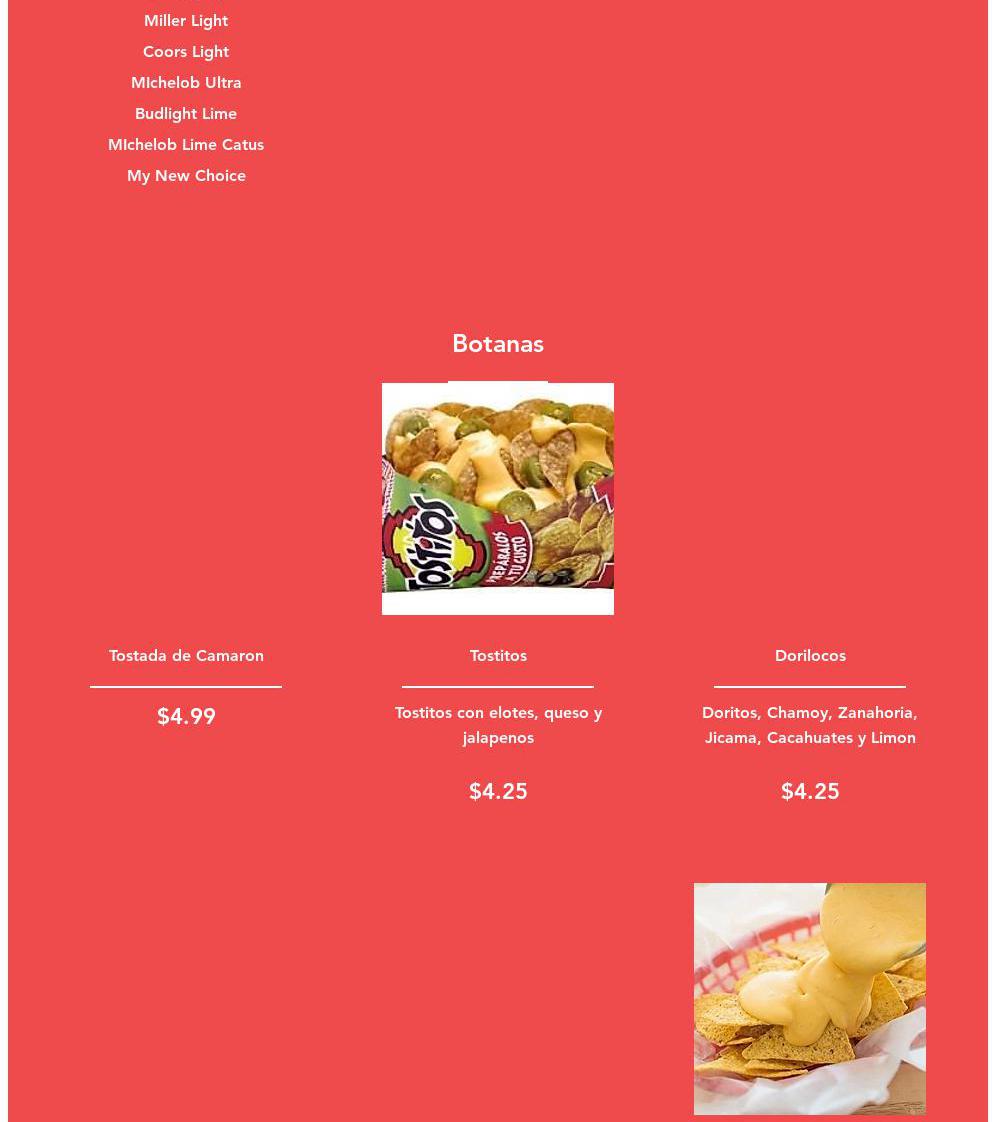 Miller Light
Coors Light
MIchelob Ultra
Budlight Lime
MIchelob Lime Catus
My New Choice

Botanas

Tostitos
PREPARALOS A TU GUSTO

Tostada de Camaron

$4.99

Tostitos

Tostitos con elotes, queso y jalapenos

$4.25

Dorilocos

Doritos, Chamoy, Zanahoria, Jicama, Cacahuates y Limon

$4.25